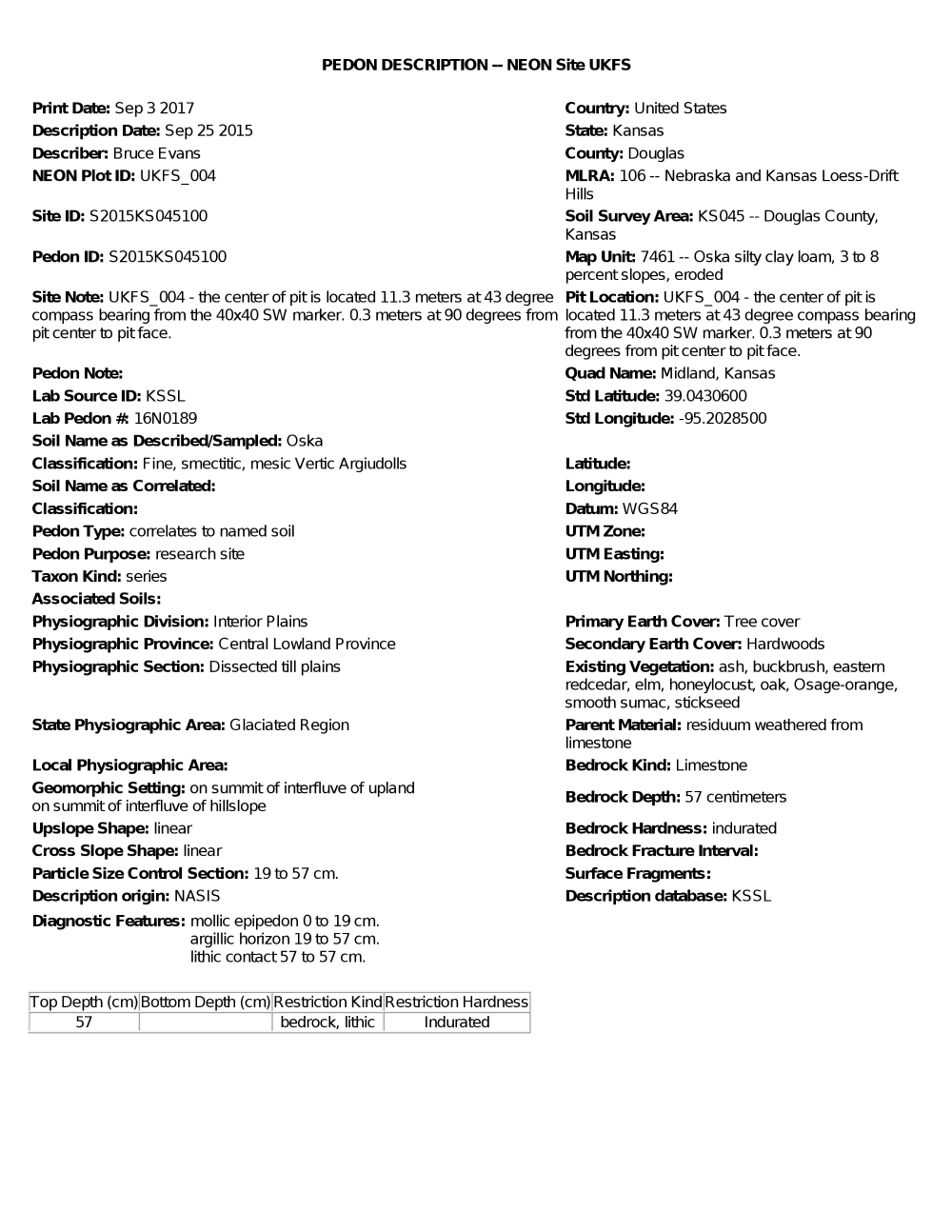 PEDON DESCRIPTION -- NEON Site UKFS

Print Date: Sep 3 2017
Description Date: Sep 25 2015
Describer: Bruce Evans
NEON Plot ID: UKFS_004

Site ID: S2015KS045100

Pedon ID: S2015KS045100

Site Note: UKFS_004 - the center of pit is located 11.3 meters at 43 degree compass bearing from the 40x40 SW marker. 0.3 meters at 90 degrees from pit center to pit face.

Pedon Note:
Lab Source ID: KSSL
Lab Pedon #: 16N0189
Soil Name as Described/Sampled: Oska
Classification: Fine, smectitic, mesic Vertic Argiudolls
Soil Name as Correlated:
Classification:
Pedon Type: correlates to named soil
Pedon Purpose: research site
Taxon Kind: series
Associated Soils:
Physiographic Division: Interior Plains
Physiographic Province: Central Lowland Province
Physiographic Section: Dissected till plains

State Physiographic Area: Glaciated Region

Local Physiographic Area:
Geomorphic Setting: on summit of interfluve of upland on summit of interfluve of hillslope
Upslope Shape: linear
Cross Slope Shape: linear
Particle Size Control Section: 19 to 57 cm.
Description origin: NASIS
Diagnostic Features: mollic epipedon 0 to 19 cm.
argillic horizon 19 to 57 cm.
lithic contact 57 to 57 cm.

Country: United States
State: Kansas
County: Douglas
MLRA: 106 -- Nebraska and Kansas Loess-Drift Hills
Soil Survey Area: KS045 -- Douglas County, Kansas
Map Unit: 7461 -- Oska silty clay loam, 3 to 8 percent slopes, eroded
Pit Location: UKFS_004 - the center of pit is located 11.3 meters at 43 degree compass bearing from the 40x40 SW marker. 0.3 meters at 90 degrees from pit center to pit face.
Quad Name: Midland, Kansas
Std Latitude: 39.0430600
Std Longitude: -95.2028500

Latitude:
Longitude:
Datum: WGS84
UTM Zone:
UTM Easting:
UTM Northing:

Primary Earth Cover: Tree cover
Secondary Earth Cover: Hardwoods
Existing Vegetation: ash, buckbrush, eastern redcedar, elm, honeylocust, oak, Osage-orange, smooth sumac, stickseed
Parent Material: residuum weathered from limestone
Bedrock Kind: Limestone
Bedrock Depth: 57 centimeters
Bedrock Hardness: indurated
Bedrock Fracture Interval:
Surface Fragments:
Description database: KSSL

| Top Depth (cm) | Bottom Depth (cm) | Restriction Kind | Restriction Hardness |
|---|---|---|---|
| 57 | | bedrock, lithic | Indurated |